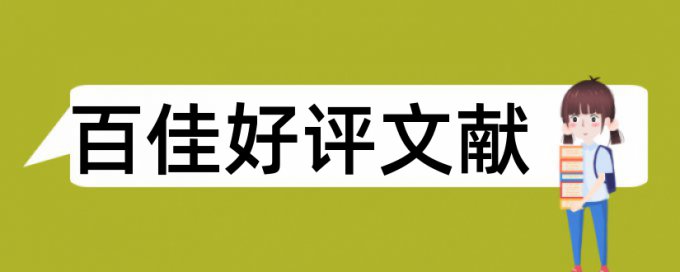 百佳好评文献